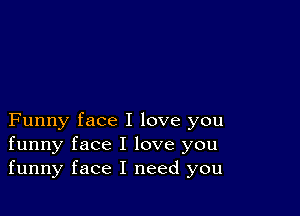 Funny face I love you
funny face I love you
funny face I need you